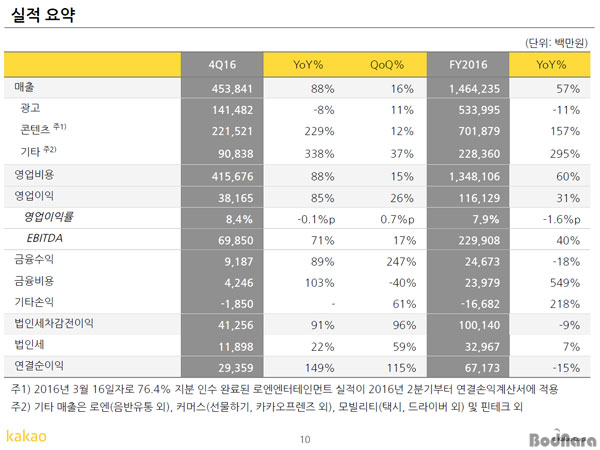 실적 요약

(단위: 백만원)

| | 4Q16 | YoY% | QoQ% | FY2016 | YoY% |
|---|---|---|---|---|---|
| 매출 | 453,841 | 88% | 16% | 1,464,235 | 57% |
| 광고 | 141,482 | -8% | 11% | 533,995 | -11% |
| 콘텐츠 주1) | 221,521 | 229% | 12% | 701,879 | 157% |
| 기타 주2) | 90,838 | 338% | 37% | 228,360 | 295% |
| 영업비용 | 415,676 | 88% | 15% | 1,348,106 | 60% |
| 영업이익 | 38,165 | 85% | 26% | 116,129 | 31% |
| 영업이익률 | 8.4% | -0.1%p | 0.7%p | 7.9% | -1.6%p |
| EBITDA | 69,850 | 71% | 17% | 229,908 | 40% |
| 금융수익 | 9,187 | 89% | 247% | 24,673 | -18% |
| 금융비용 | 4,246 | 103% | -40% | 23,979 | 549% |
| 기타손익 | -1,850 | - | 61% | -16,682 | 218% |
| 법인세차감전이익 | 41,256 | 91% | 96% | 100,140 | -9% |
| 법인세 | 11,898 | 22% | 59% | 32,967 | 7% |
| 연결순이익 | 29,359 | 149% | 115% | 67,173 | -15% |

주1) 2016년 3월 16일자로 76.4% 지분 인수 완료된 로엔엔터테인먼트 실적이 2016년 2분기부터 연결손익계산서에 적용
주2) 기타 매출은 로엔(음반유통 외), 커머스(선물하기, 카카오프렌즈 외), 모빌리티(택시, 드라이버 외) 및 핀테크 외

kakao

10

Bodnara